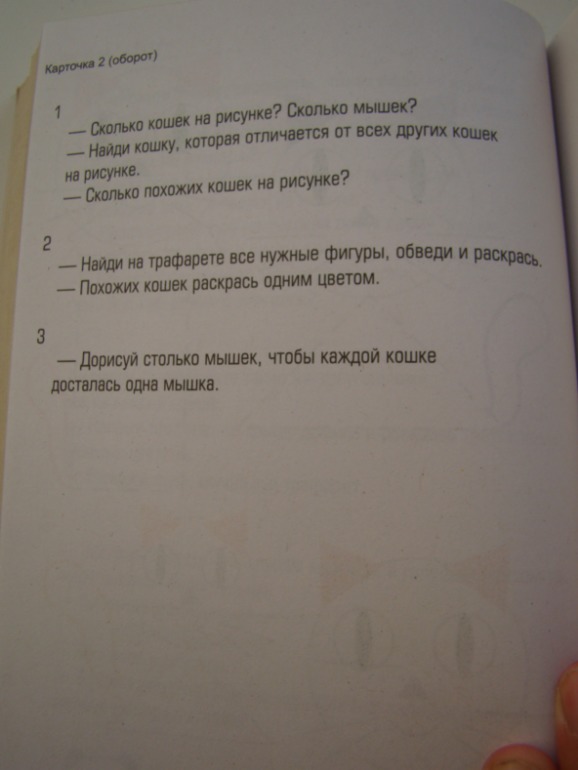 Карточка 2 (оборот)

1
— Сколько кошек на рисунке? Сколько мышек?
— Найди кошку, которая отличается от всех других кошек на рисунке.
— Сколько похожих кошек на рисунке?

2
— Найди на трафарете все нужные фигуры, обведи и раскрась.
— Похожих кошек раскрась одним цветом.

3
— Дорисуй столько мышек, чтобы каждой кошке досталась одна мышка.